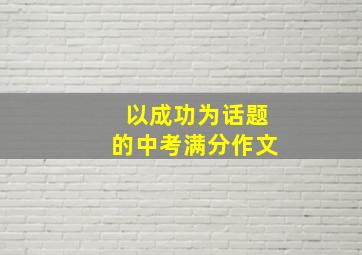 以成功为话题
的中考满分作文